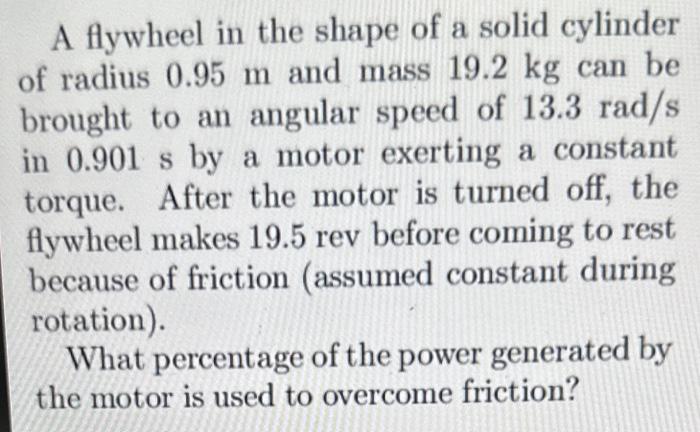 A flywheel in the shape of a solid cylinder of radius 0.95 m and mass 19.2 kg can be brought to an angular speed of 13.3 rad/s in 0.901 s by a motor exerting a constant torque. After the motor is turned off, the flywheel makes 19.5 rev before coming to rest because of friction (assumed constant during rotation).

What percentage of the power generated by the motor is used to overcome friction?